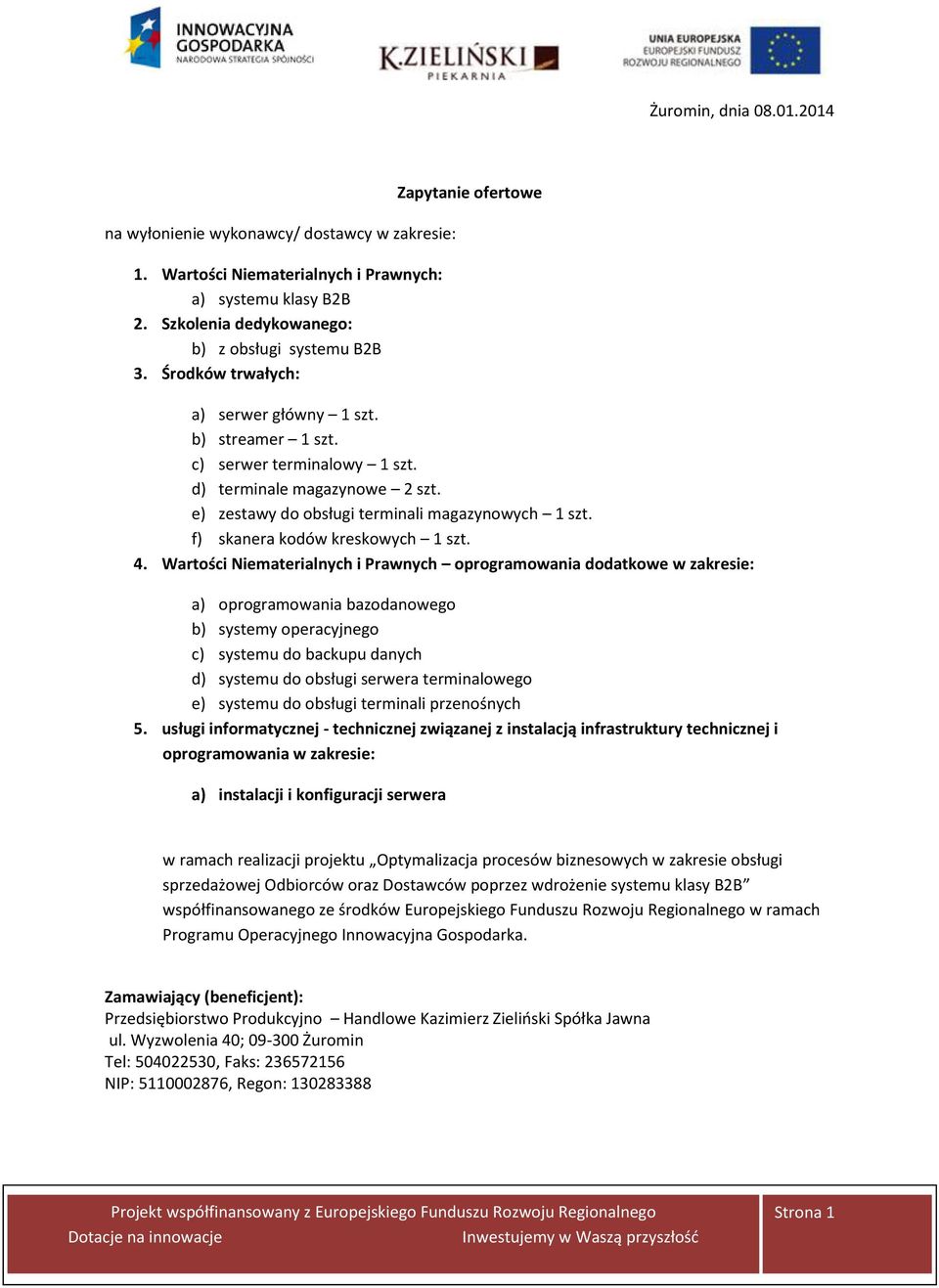 INNOWACYJNA GOSPODARKA
NARODOWA STRATEGIA SPÓJNOŚCI

K.ZIELIŃSKI
PIEKARNIA

UNIA EUROPEJSKA
EUROPEJSKI FUNDUSZ
ROZWOJU REGIONALNEGO

Żuromin, dnia 08.01.2014

Zapytanie ofertowe

na wyłonienie wykonawcy/ dostawcy w zakresie:

1. Wartości Niematerialnych i Prawnych:
a) systemu klasy B2B
2. Szkolenia dedykowanego:
b) z obsługi systemu B2B
3. Środków trwałych:

a) serwer główny – 1 szt.
b) streamer – 1 szt.
c) serwer terminalowy – 1 szt.
d) terminale magazynowe – 2 szt.
e) zestawy do obsługi terminali magazynowych – 1 szt.
f) skanera kodów kreskowych – 1 szt.
4. Wartości Niematerialnych i Prawnych – oprogramowania dodatkowe w zakresie:

a) oprogramowania bazodanowego
b) systemy operacyjnego
c) systemu do backupu danych
d) systemu do obsługi serwera terminalowego
e) systemu do obsługi terminali przenośnych
5. usługi informatycznej - technicznej związanej z instalacją infrastruktury technicznej i oprogramowania w zakresie:

a) instalacji i konfiguracji serwera

w ramach realizacji projektu „Optymalizacja procesów biznesowych w zakresie obsługi sprzedażowej Odbiorców oraz Dostawców poprzez wdrożenie systemu klasy B2B” współfinansowanego ze środków Europejskiego Funduszu Rozwoju Regionalnego w ramach Programu Operacyjnego Innowacyjna Gospodarka.

Zamawiający (beneficjent):
Przedsiębiorstwo Produkcyjno – Handlowe Kazimierz Zieliński Spółka Jawna
ul. Wyzwolenia 40; 09-300 Żuromin
Tel: 504022530, Faks: 236572156
NIP: 5110002876, Regon: 130283388

Projekt współfinansowany z Europejskiego Funduszu Rozwoju Regionalnego
Dotacje na innowacje Inwestujemy w Waszą przyszłość
Strona 1